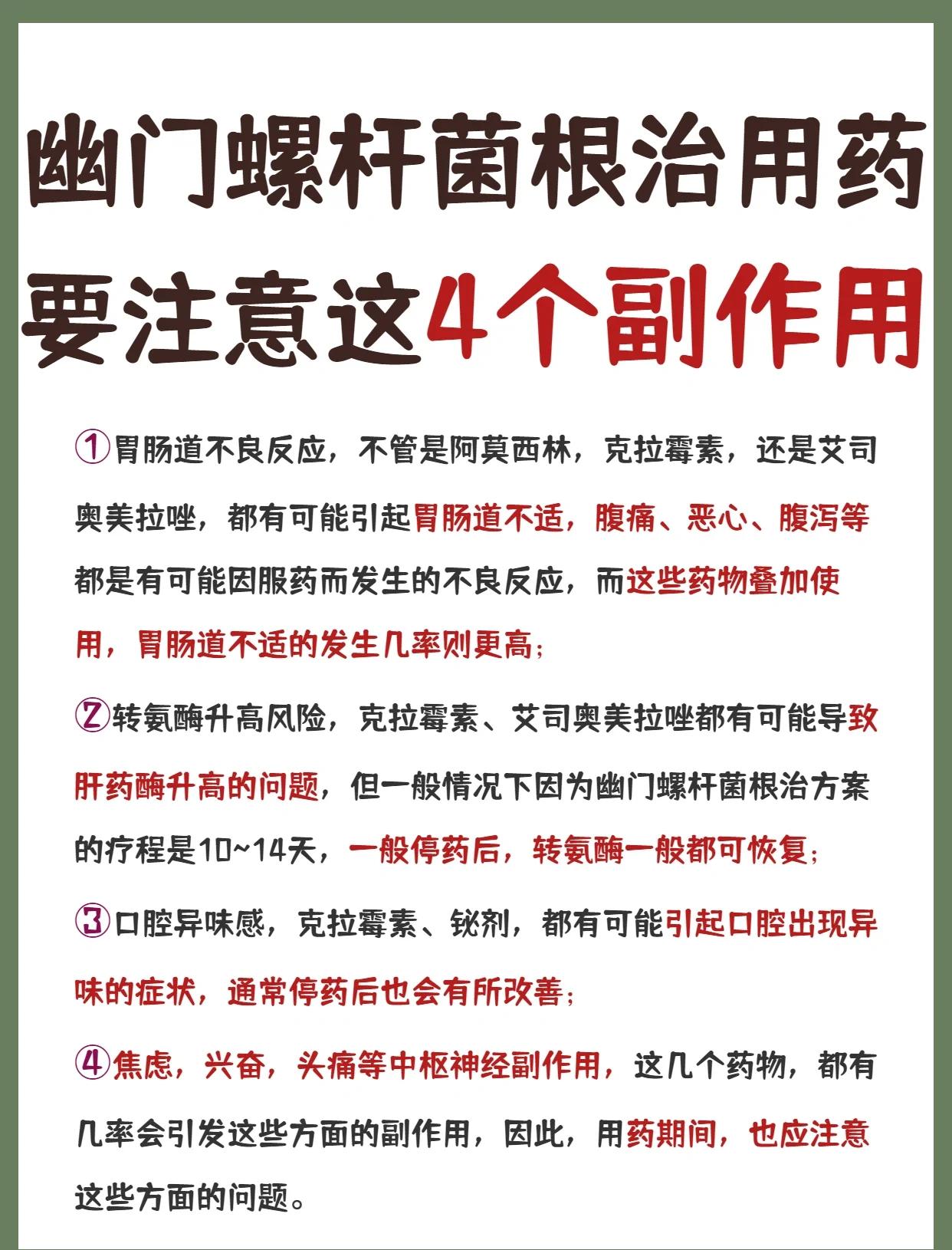 幽门螺杆菌根治用药
要注意这4个副作用

①胃肠道不良反应，不管是阿莫西林，克拉霉素，还是艾司奥美拉唑，都有可能引起胃肠道不适，腹痛、恶心、腹泻等都是有可能因服药而发生的不良反应，而这些药物叠加使用，胃肠道不适的发生几率则更高；

②转氨酶升高风险，克拉霉素、艾司奥美拉唑都有可能导致肝药酶升高的问题，但一般情况下因为幽门螺杆菌根治方案的疗程是10~14天，一般停药后，转氨酶一般都可恢复；

③口腔异味感，克拉霉素、铋剂，都有可能引起口腔出现异味的症状，通常停药后也会有所改善；

④焦虑，兴奋，头痛等中枢神经副作用，这几个药物，都有几率会引发这些方面的副作用，因此，用药期间，也应注意这些方面的问题。